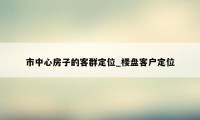 市中心房子的客群定位_楼盘客户定位